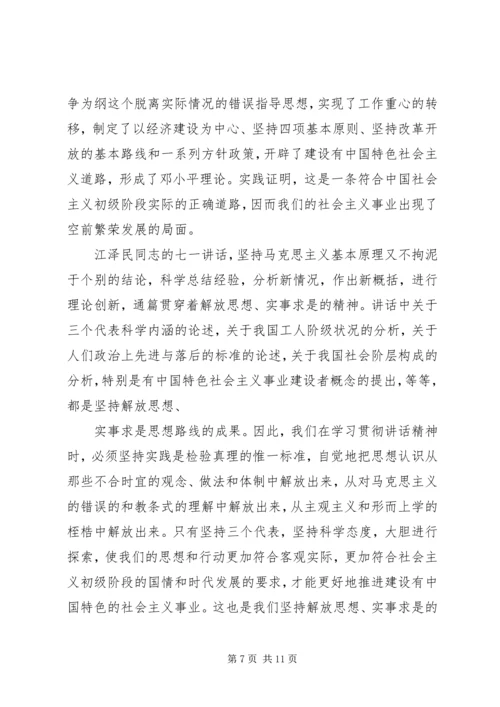 争为纲这个脱离实际情况的错误指导思想，实现了工作重心的转移，制定了以经济建设为中心、坚持四项基本原则、坚持改革开放的基本路线和一系列方针政策，开辟了建设有中国特色社会主义道路，形成了邓小平理论。实践证明，这是一条符合中国社会主义初级阶段实际的正确道路，因而我们的社会主义事业出现了空前繁荣发展的局面。

江泽民同志的七一讲话，坚持马克思主义基本原理又不拘泥于个别的结论，科学总结经验，分析新情况，作出新概括，进行理论创新，通篇贯穿着解放思想、实事求是的精神。讲话中关于三个代表科学内涵的论述，关于我国工人阶级状况的分析，关于人们政治上先进与落后的标准的论述，关于我国社会阶层构成的分析，特别是有中国特色社会主义事业建设者概念的提出，等等，都是坚持解放思想、

实事求是思想路线的成果。因此，我们在学习贯彻讲话精神时，必须坚持实践是检验真理的惟一标准，自觉地把思想认识从那些不合时宜的观念、做法和体制中解放出来，从对马克思主义的错误的和教条式的理解中解放出来，从主观主义和形而上学的桎梏中解放出来。只有坚持三个代表，坚持科学态度，大胆进行探索，使我们的思想和行动更加符合客观实际，更加符合社会主义初级阶段的国情和时代发展的要求，才能更好地推进建设有中国特色的社会主义事业。这也是我们坚持解放思想、实事求是的

第 7 页 共 11 页